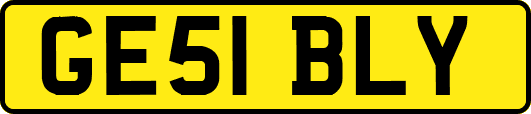 GE51 BLY